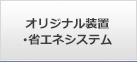 オリジナル装置
・省エネシステム